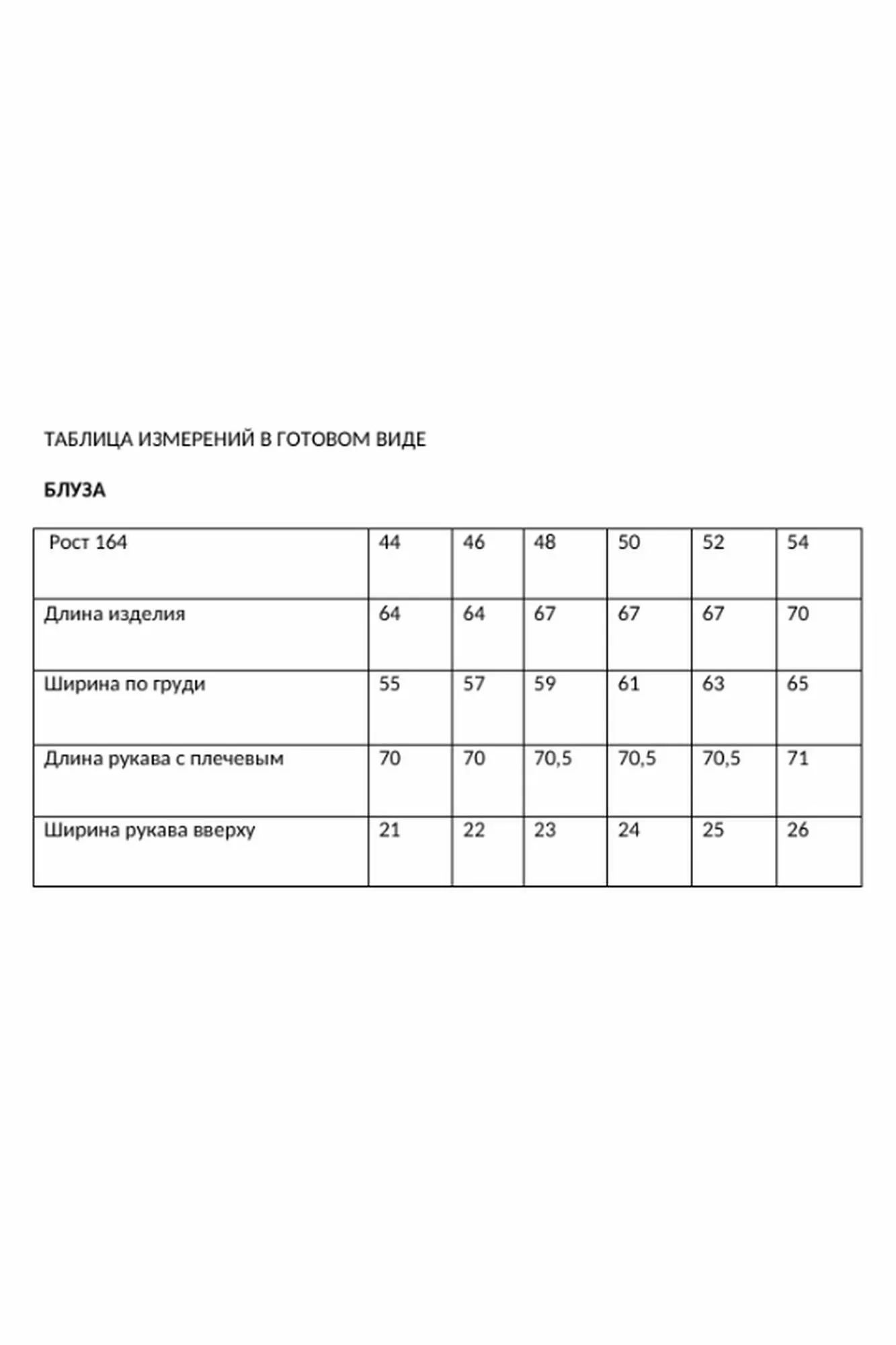 ТАБЛИЦА ИЗМЕРЕНИЙ В ГОТОВОМ ВИДЕ

БЛУЗА

| Рост 164 | 44 | 46 | 48 | 50 | 52 | 54 |
|---|---|---|---|---|---|---|
| Длина изделия | 64 | 64 | 67 | 67 | 67 | 70 |
| Ширина по груди | 55 | 57 | 59 | 61 | 63 | 65 |
| Длина рукава с плечевым | 70 | 70 | 70,5 | 70,5 | 70,5 | 71 |
| Ширина рукава вверху | 21 | 22 | 23 | 24 | 25 | 26 |